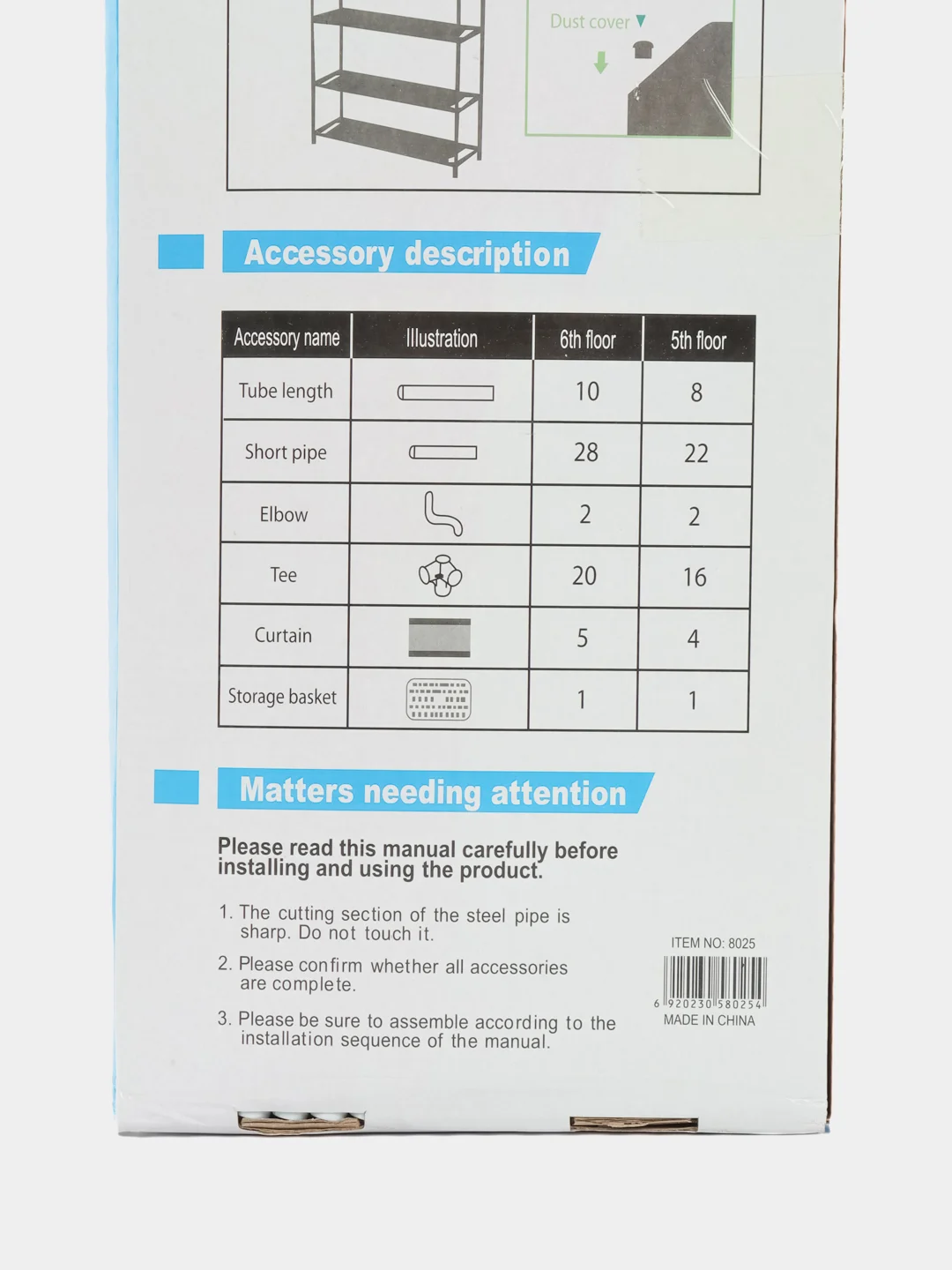 Dust cover

Accessory description

| Accessory name | Illustration | 6th floor | 5th floor |
|---|---|---|---|
| Tube length | | 10 | 8 |
| Short pipe | | 28 | 22 |
| Elbow | | 2 | 2 |
| Tee | | 20 | 16 |
| Curtain | | 5 | 4 |
| Storage basket | | 1 | 1 |

Matters needing attention

Please read this manual carefully before installing and using the product.

1. The cutting section of the steel pipe is sharp. Do not touch it.

2. Please confirm whether all accessories are complete.

3. Please be sure to assemble according to the installation sequence of the manual.

ITEM NO: 8025

6 920230 580254

MADE IN CHINA